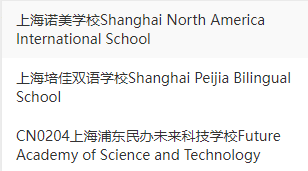 上海诺美学校Shanghai North America International School

上海培佳双语学校Shanghai Peijia Bilingual School

CN0204上海浦东民办未来科技学校Future Academy of Science and Technology